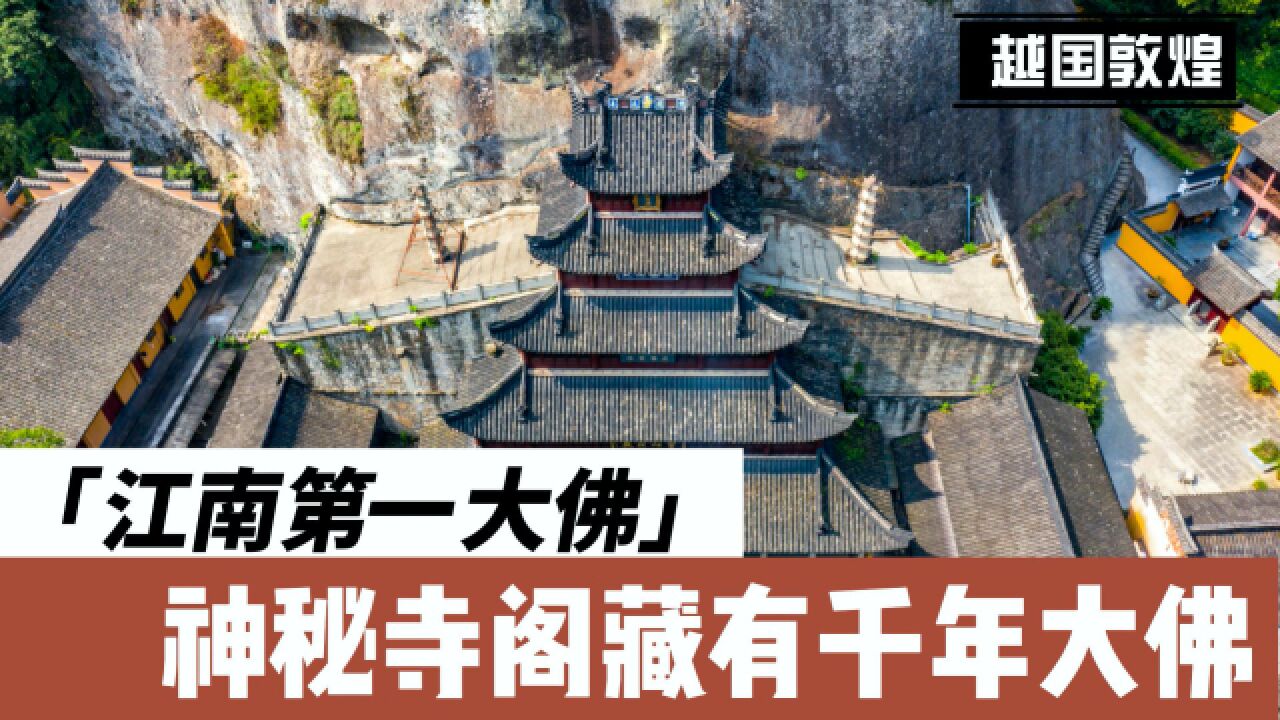 越国敦煌

「江南第一大佛」

神秘寺阁藏有千年大佛